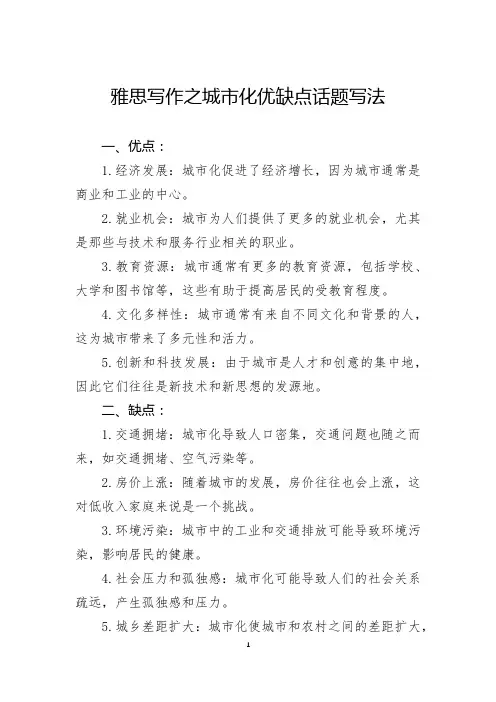 雅思写作之城市化优缺点话题写法

一、优点：

1.经济发展：城市化促进了经济增长，因为城市通常是商业和工业的中心。

2.就业机会：城市为人们提供了更多的就业机会，尤其是那些与技术和服务行业相关的职业。

3.教育资源：城市通常有更多的教育资源，包括学校、大学和图书馆等，这些有助于提高居民的受教育程度。

4.文化多样性：城市通常有来自不同文化和背景的人，这为城市带来了多元性和活力。

5.创新和科技发展：由于城市是人才和创意的集中地，因此它们往往是新技术和新思想的发源地。

二、缺点：

1.交通拥堵：城市化导致人口密集，交通问题也随之而来，如交通拥堵、空气污染等。

2.房价上涨：随着城市的发展，房价往往也会上涨，这对低收入家庭来说是一个挑战。

3.环境污染：城市中的工业和交通排放可能导致环境污染，影响居民的健康。

4.社会压力和孤独感：城市化可能导致人们的社会关系疏远，产生孤独感和压力。

5.城乡差距扩大：城市化使城市和农村之间的差距扩大，

1